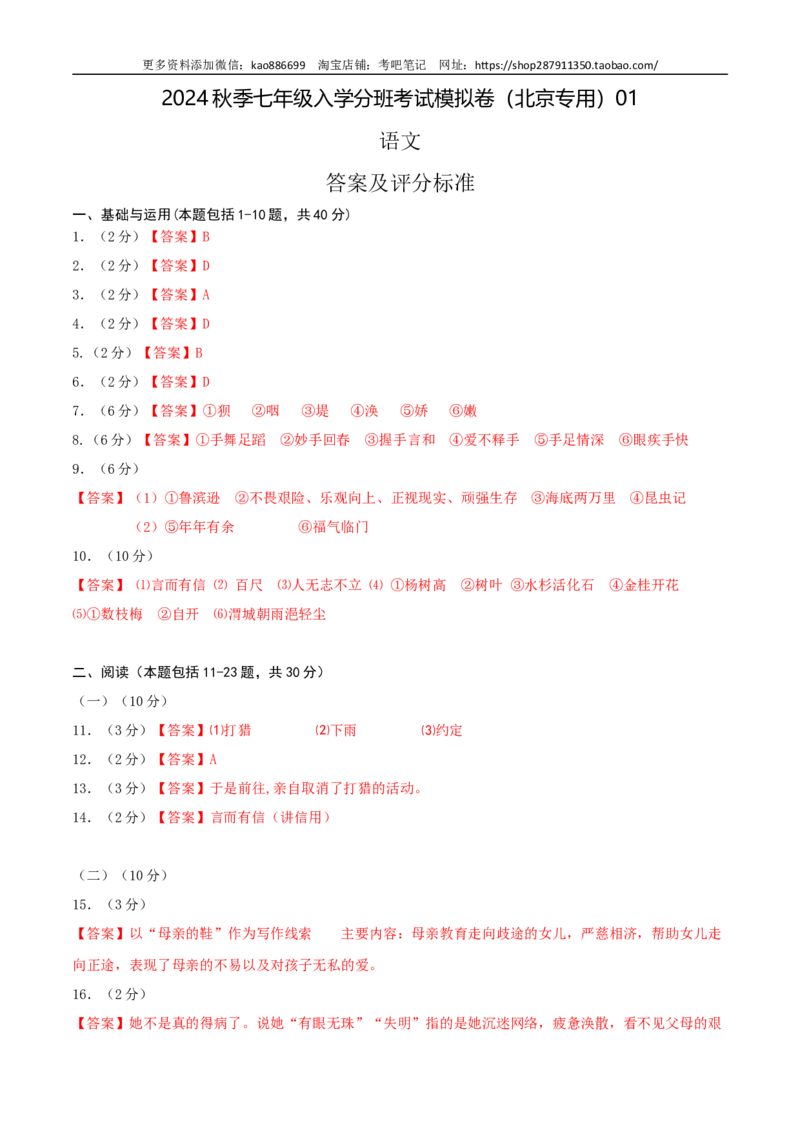 更多资料添加微信：kao886699 淘宝店铺：考吧笔记 网址：https://shop287911350.taobao.com/

2024秋季七年级入学分班考试模拟卷（北京专用）01

语文

答案及评分标准

一、基础与运用(本题包括1-10题，共40分)

1.（2分）【答案】B

2.（2分）【答案】D

3.（2分）【答案】A

4.（2分）【答案】D

5.（2分）【答案】B

6.（2分）【答案】D

7.（6分）【答案】①狈 ②咽 ③堤 ④涣 ⑤娇 ⑥嫩

8.（6分）【答案】①手舞足蹈 ②妙手回春 ③握手言和 ④爱不释手 ⑤手足情深 ⑥眼疾手快

9.（6分）

【答案】（1）①鲁滨逊 ②不畏艰险、乐观向上、正视现实、顽强生存 ③海底两万里 ④昆虫记

（2）⑤年年有余 ⑥福气临门

10.（10分）

【答案】⑴言而有信 ⑵ 百尺 ⑶人无志不立 ⑷ ①杨树高 ②树叶 ③水杉活化石 ④金桂开花 ⑸①数枝梅 ②自开 ⑹渭城朝雨浥轻尘

二、阅读（本题包括11-23题，共30分）

（一）（10分）

11.（3分）【答案】⑴打猎 ⑵下雨 ⑶约定

12.（2分）【答案】A

13.（3分）【答案】于是前往,亲自取消了打猎的活动。

14.（2分）【答案】言而有信（讲信用）

（二）（10分）

15.（3分）

【答案】以“母亲的鞋”作为写作线索 主要内容：母亲教育走向歧途的女儿，严慈相济，帮助女儿走向正途，表现了母亲的不易以及对孩子无私的爱。

16.（2分）

【答案】她不是真的得病了。说她“有眼无珠”“失明”指的是她沉迷网络，疲惫涣散，看不见父母的艰